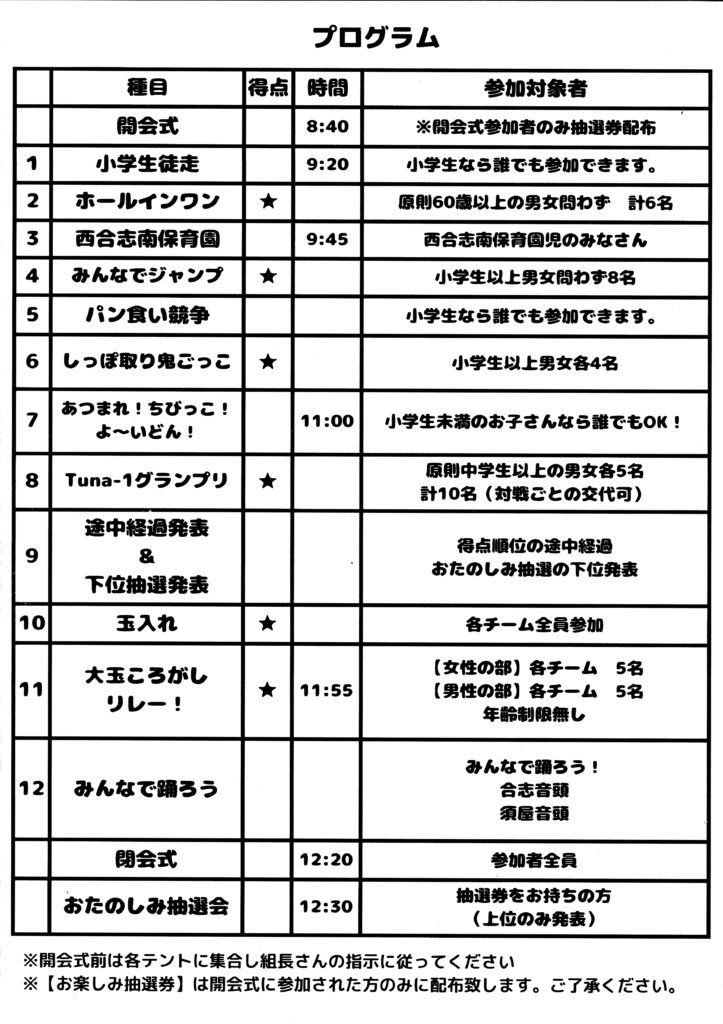 プログラム

| | 種目 | 得点 | 時間 | 参加対象者 |
|---|---|---|---|---|
| | 開会式 | | 8:40 | ※開会式参加者のみ抽選券配布 |
| 1 | 小学生徒走 | | 9:20 | 小学生なら誰でも参加できます。 |
| 2 | ホールインワン | ★ | | 原則60歳以上の男女問わず　計6名 |
| 3 | 西合志南保育園 | | 9:45 | 西合志南保育園児のみなさん |
| 4 | みんなでジャンプ | ★ | | 小学生以上男女問わず8名 |
| 5 | パン食い競争 | | | 小学生なら誰でも参加できます。 |
| 6 | しっぽ取り鬼ごっこ | ★ | | 小学生以上男女各4名 |
| 7 | あつまれ！ちびっこ！よ～いどん！ | | 11:00 | 小学生未満のお子さんなら誰でもOK！ |
| 8 | Tuna-1グランプリ | ★ | | 原則中学生以上の男女各5名 計10名（対戦ごとの交代可） |
| 9 | 途中経過発表 & 下位抽選発表 | | | 得点順位の途中経過 おたのしみ抽選の下位発表 |
| 10 | 玉入れ | ★ | | 各チーム全員参加 |
| 11 | 大玉ころがしリレー！ | ★ | 11:55 | 【女性の部】各チーム　5名 【男性の部】各チーム　5名 年齢制限無し |
| 12 | みんなで踊ろう | | | みんなで踊ろう！ 合志音頭 須屋音頭 |
| | 閉会式 | | 12:20 | 参加者全員 |
| | おたのしみ抽選会 | | 12:30 | 抽選券をお持ちの方 （上位のみ発表） |

※開会式前は各テントに集合し組長さんの指示に従ってください
※【お楽しみ抽選券】は開会式に参加された方のみに配布致します。ご了承ください。